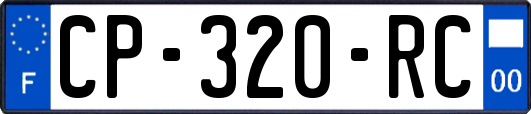 F
CP-320-RC
00